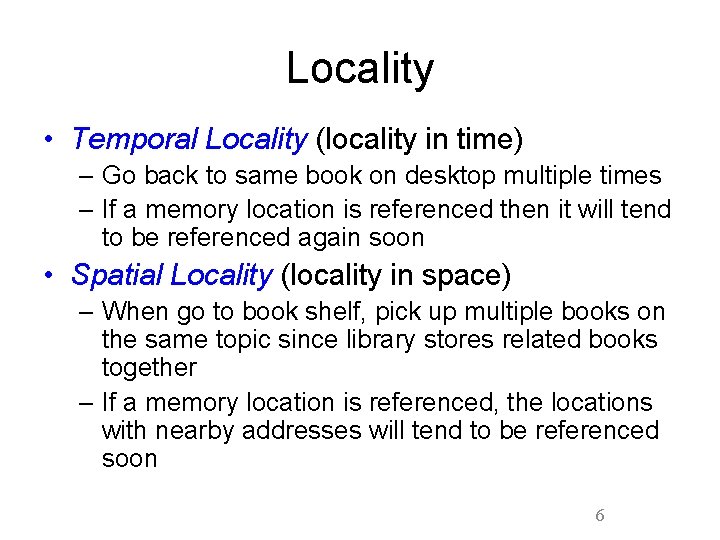 Locality

• Temporal Locality (locality in time)
– Go back to same book on desktop multiple times
– If a memory location is referenced then it will tend to be referenced again soon
• Spatial Locality (locality in space)
– When go to book shelf, pick up multiple books on the same topic since library stores related books together
– If a memory location is referenced, the locations with nearby addresses will tend to be referenced soon

6